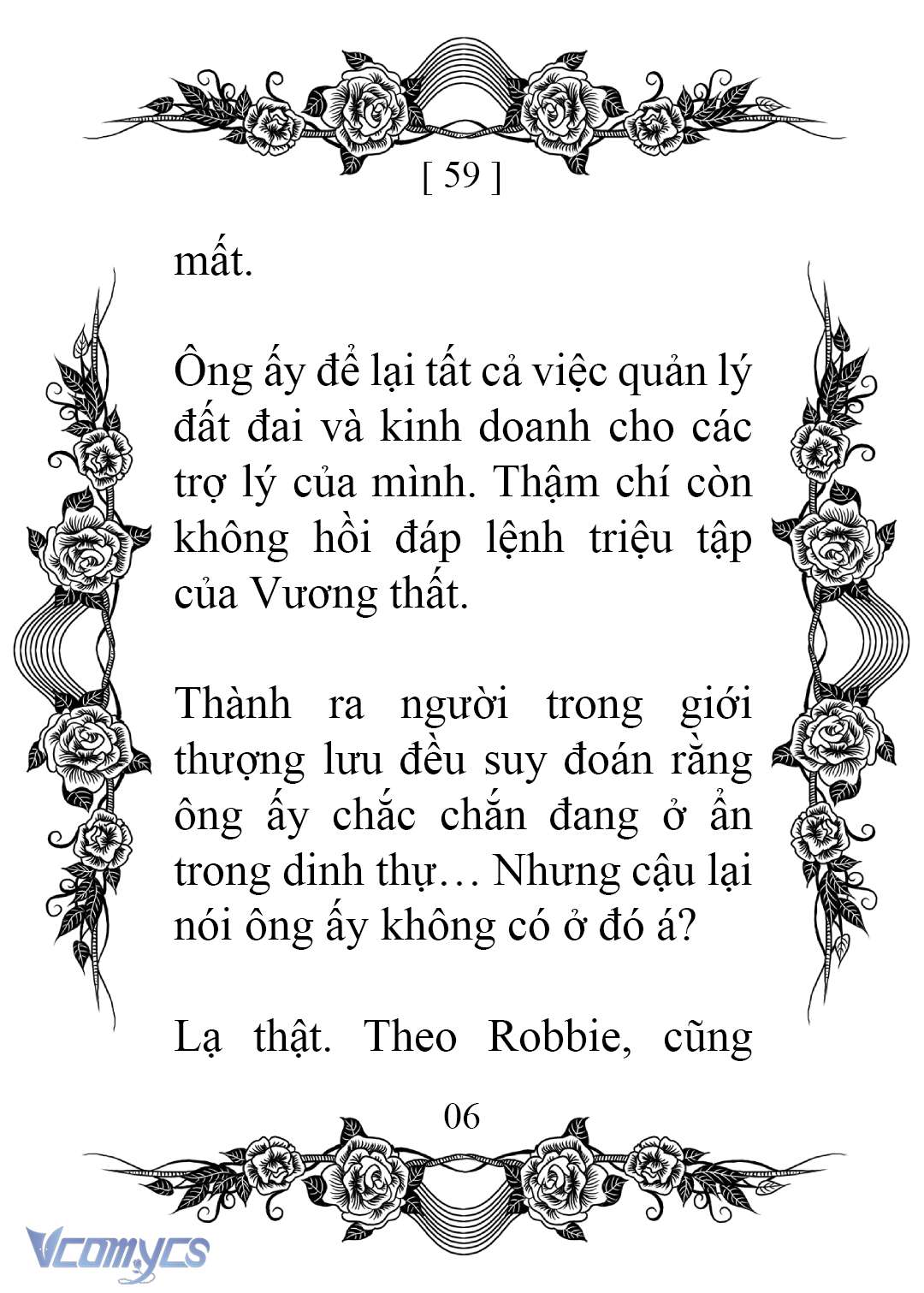 [ 59 ]

mất.

Ông ấy để lại tất cả việc quản lý đất đai và kinh doanh cho các trợ lý của mình. Thậm chí còn không hồi đáp lệnh triệu tập của Vương thất.

Thành ra người trong giới thượng lưu đều suy đoán rằng ông ấy chắc chắn đang ở ẩn trong dinh thự… Nhưng cậu lại nói ông ấy không có ở đó á?

Lạ thật. Theo Robbie, cũng

06

Vcomycs